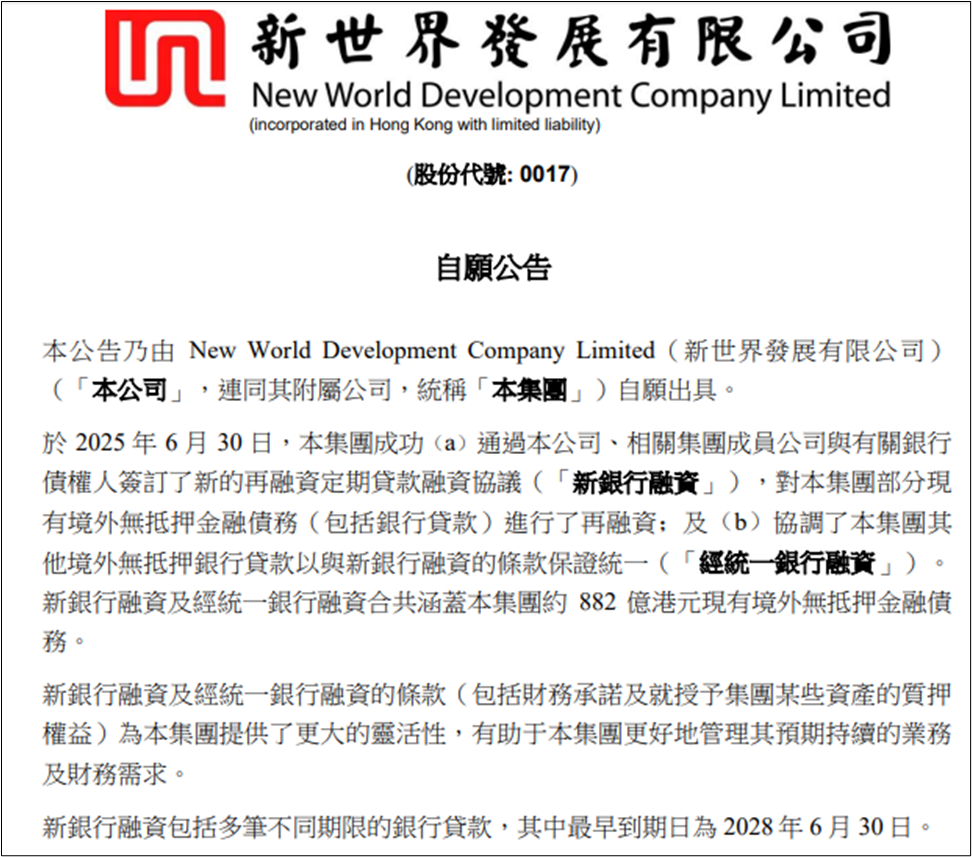 新世界發展有限公司
New World Development Company Limited
(incorporated in Hong Kong with limited liability)

(股份代號: 0017)

自願公告

本公告乃由 New World Development Company Limited(新世界發展有限公司)(「本公司」,連同其附屬公司,統稱「本集團」)自願出具。

於 2025 年 6 月 30 日,本集團成功(a)通過本公司、相關集團成員公司與有關銀行債權人簽訂了新的再融資定期貸款融資協議(「新銀行融資」),對本集團部分現有境外無抵押金融債務(包括銀行貸款)進行了再融資;及(b)協調了本集團其他境外無抵押銀行貸款以與新銀行融資的條款保證統一(「經統一銀行融資」)。新銀行融資及經統一銀行融資合共涵蓋本集團約 882 億港元現有境外無抵押金融債務。

新銀行融資及經統一銀行融資的條款(包括財務承諾及就授予集團某些資產的質押權益)為本集團提供了更大的靈活性,有助于本集團更好地管理其預期持續的業務及財務需求。

新銀行融資包括多筆不同期限的銀行貸款,其中最早到期日為 2028 年 6 月 30 日。